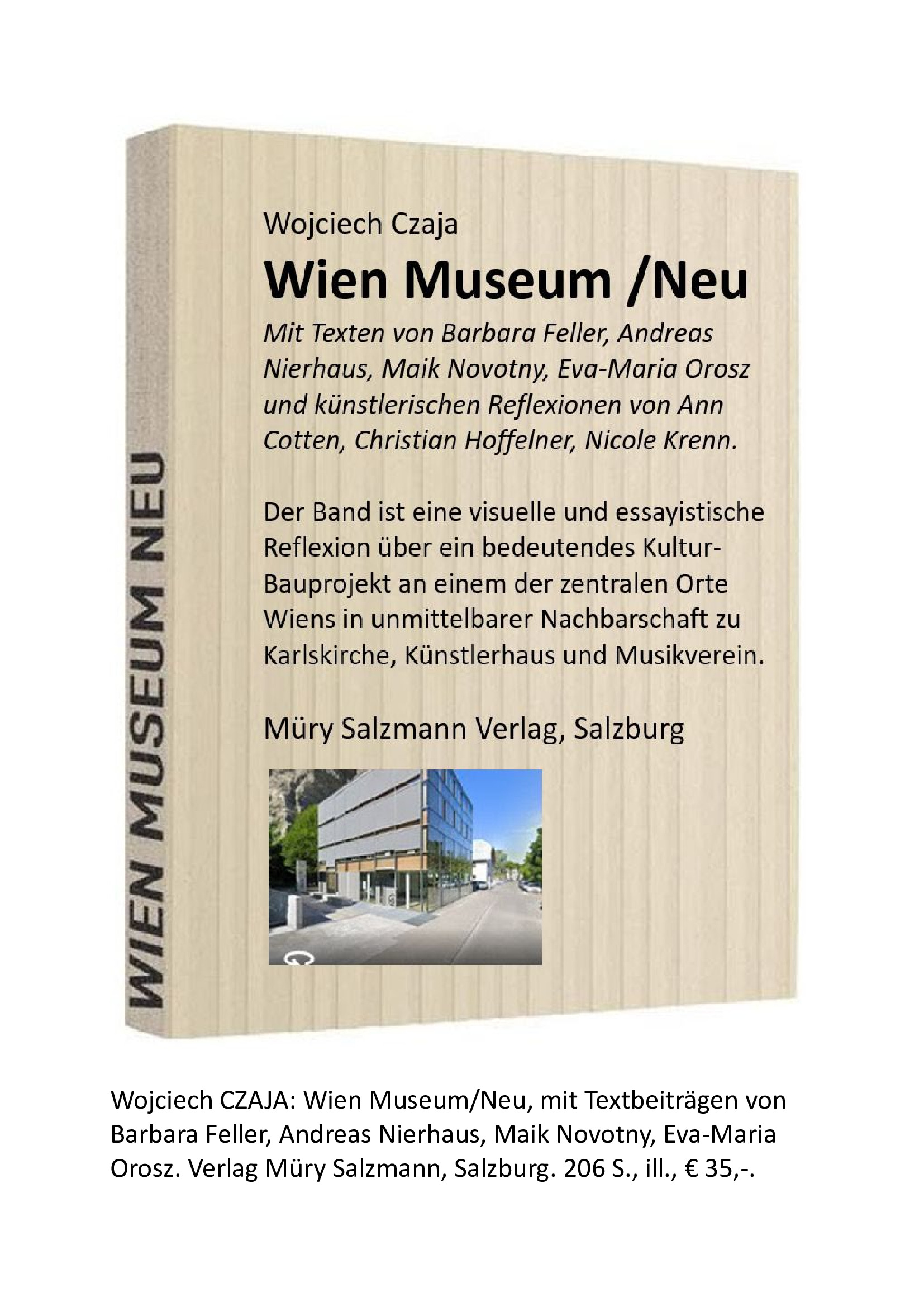 WIEN MUSEUM NEU

Wojciech Czaja

Wien Museum /Neu

Mit Texten von Barbara Feller, Andreas Nierhaus, Maik Novotny, Eva-Maria Orosz und künstlerischen Reflexionen von Ann Cotten, Christian Hoffelner, Nicole Krenn.

Der Band ist eine visuelle und essayistische Reflexion über ein bedeutendes Kultur-Bauprojekt an einem der zentralen Orte Wiens in unmittelbarer Nachbarschaft zu Karlskirche, Künstlerhaus und Musikverein.

Müry Salzmann Verlag, Salzburg

Wojciech CZAJA: Wien Museum/Neu, mit Textbeiträgen von Barbara Feller, Andreas Nierhaus, Maik Novotny, Eva-Maria Orosz. Verlag Müry Salzmann, Salzburg. 206 S., ill., € 35,-.